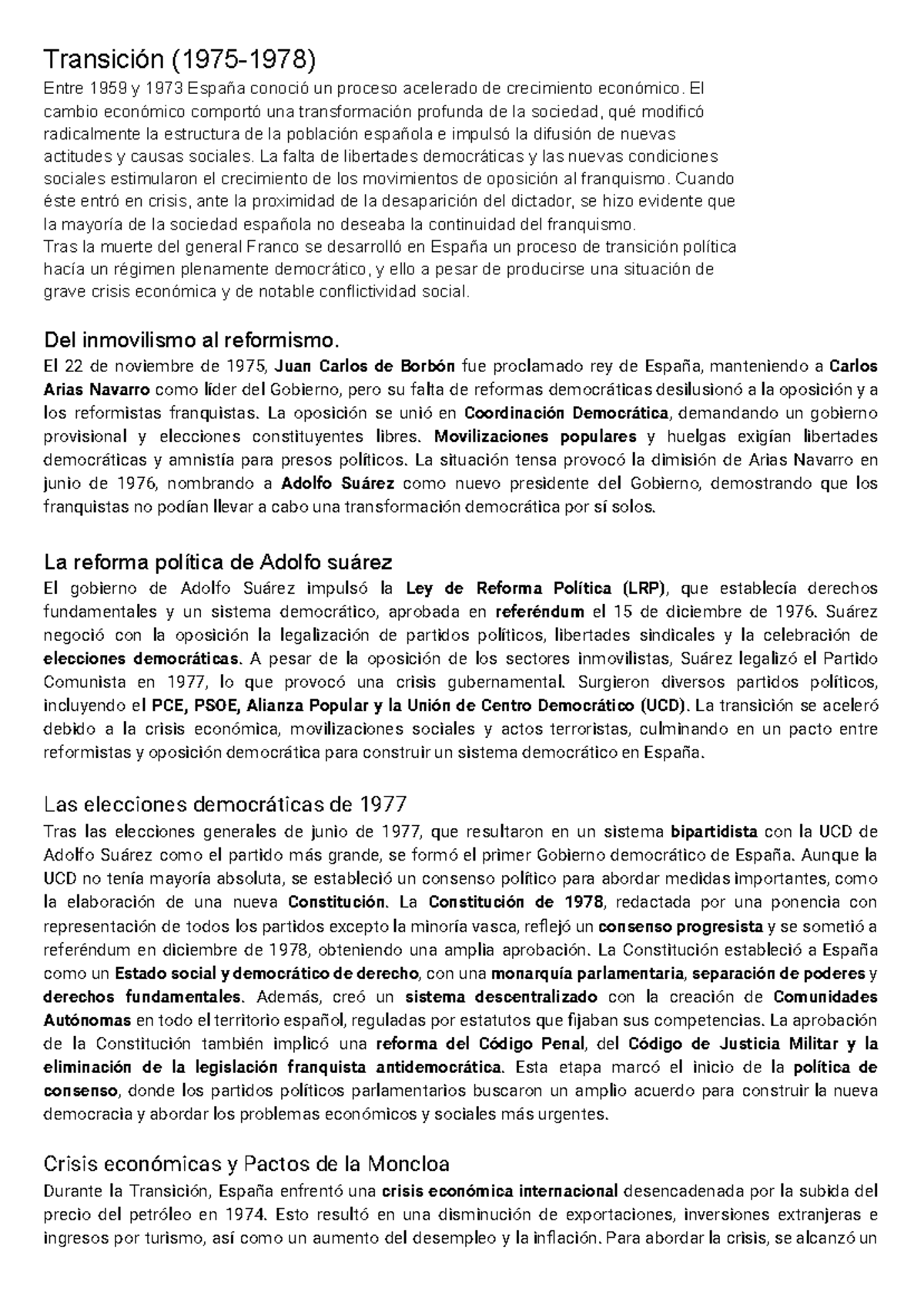 Transición (1975-1978)
Entre 1959 y 1973 España conoció un proceso acelerado de crecimiento económico. El cambio económico comportó una transformación profunda de la sociedad, qué modificó radicalmente la estructura de la población española e impulsó la difusión de nuevas actitudes y causas sociales. La falta de libertades democráticas y las nuevas condiciones sociales estimularon el crecimiento de los movimientos de oposición al franquismo. Cuando éste entró en crisis, ante la proximidad de la desaparición del dictador, se hizo evidente que la mayoría de la sociedad española no deseaba la continuidad del franquismo.
Tras la muerte del general Franco se desarrolló en España un proceso de transición política hacía un régimen plenamente democrático, y ello a pesar de producirse una situación de grave crisis económica y de notable conflictividad social.

Del inmovilismo al reformismo.
El 22 de noviembre de 1975, Juan Carlos de Borbón fue proclamado rey de España, manteniendo a Carlos Arias Navarro como líder del Gobierno, pero su falta de reformas democráticas desilusionó a la oposición y a los reformistas franquistas. La oposición se unió en Coordinación Democrática, demandando un gobierno provisional y elecciones constituyentes libres. Movilizaciones populares y huelgas exigían libertades democráticas y amnistía para presos políticos. La situación tensa provocó la dimisión de Arias Navarro en junio de 1976, nombrando a Adolfo Suárez como nuevo presidente del Gobierno, demostrando que los franquistas no podían llevar a cabo una transformación democrática por sí solos.

La reforma política de Adolfo suárez
El gobierno de Adolfo Suárez impulsó la Ley de Reforma Política (LRP), que establecía derechos fundamentales y un sistema democrático, aprobada en referéndum el 15 de diciembre de 1976. Suárez negoció con la oposición la legalización de partidos políticos, libertades sindicales y la celebración de elecciones democráticas. A pesar de la oposición de los sectores inmovilistas, Suárez legalizó el Partido Comunista en 1977, lo que provocó una crisis gubernamental. Surgieron diversos partidos políticos, incluyendo el PCE, PSOE, Alianza Popular y la Unión de Centro Democrático (UCD). La transición se aceleró debido a la crisis económica, movilizaciones sociales y actos terroristas, culminando en un pacto entre reformistas y oposición democrática para construir un sistema democrático en España.

Las elecciones democráticas de 1977
Tras las elecciones generales de junio de 1977, que resultaron en un sistema bipartidista con la UCD de Adolfo Suárez como el partido más grande, se formó el primer Gobierno democrático de España. Aunque la UCD no tenía mayoría absoluta, se estableció un consenso político para abordar medidas importantes, como la elaboración de una nueva Constitución. La Constitución de 1978, redactada por una ponencia con representación de todos los partidos excepto la minoría vasca, reflejó un consenso progresista y se sometió a referéndum en diciembre de 1978, obteniendo una amplia aprobación. La Constitución estableció a España como un Estado social y democrático de derecho, con una monarquía parlamentaria, separación de poderes y derechos fundamentales. Además, creó un sistema descentralizado con la creación de Comunidades Autónomas en todo el territorio español, reguladas por estatutos que fijaban sus competencias. La aprobación de la Constitución también implicó una reforma del Código Penal, del Código de Justicia Militar y la eliminación de la legislación franquista antidemocrática. Esta etapa marcó el inicio de la política de consenso, donde los partidos políticos parlamentarios buscaron un amplio acuerdo para construir la nueva democracia y abordar los problemas económicos y sociales más urgentes.

Crisis económicas y Pactos de la Moncloa
Durante la Transición, España enfrentó una crisis económica internacional desencadenada por la subida del precio del petróleo en 1974. Esto resultó en una disminución de exportaciones, inversiones extranjeras e ingresos por turismo, así como un aumento del desempleo y la inflación. Para abordar la crisis, se alcanzó un